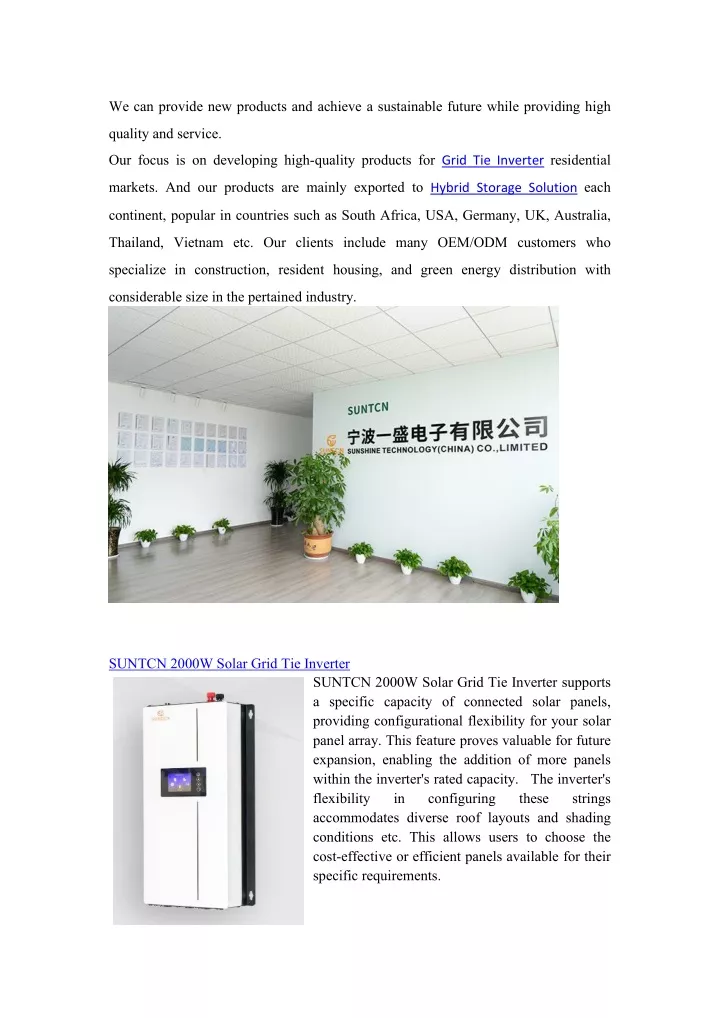 We can provide new products and achieve a sustainable future while providing high quality and service.

Our focus is on developing high-quality products for Grid Tie Inverter residential markets. And our products are mainly exported to Hybrid Storage Solution each continent, popular in countries such as South Africa, USA, Germany, UK, Australia, Thailand, Vietnam etc. Our clients include many OEM/ODM customers who specialize in construction, resident housing, and green energy distribution with considerable size in the pertained industry.

SUNTCN

宁波一盛电子有限公司
SUNSHINE TECHNOLOGY(CHINA) CO.,LIMITED

SUNTCN 2000W Solar Grid Tie Inverter

SUNTCN 2000W Solar Grid Tie Inverter supports a specific capacity of connected solar panels, providing configurational flexibility for your solar panel array. This feature proves valuable for future expansion, enabling the addition of more panels within the inverter's rated capacity. The inverter's flexibility in configuring these strings accommodates diverse roof layouts and shading conditions etc. This allows users to choose the cost-effective or efficient panels available for their specific requirements.